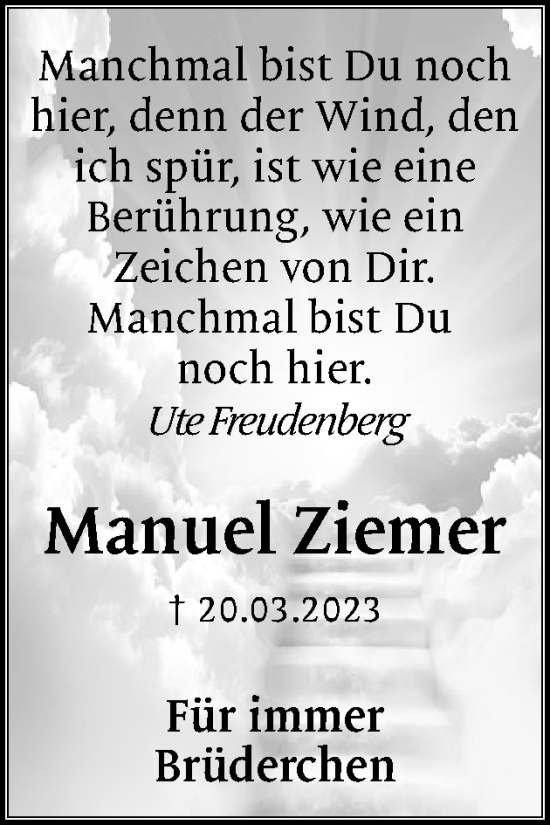 Manchmal bist Du noch hier, denn der Wind, den ich spür, ist wie eine Berührung, wie ein Zeichen von Dir. Manchmal bist Du noch hier.

Ute Freudenberg

Manuel Ziemer

† 20.03.2023

Für immer Brüderchen